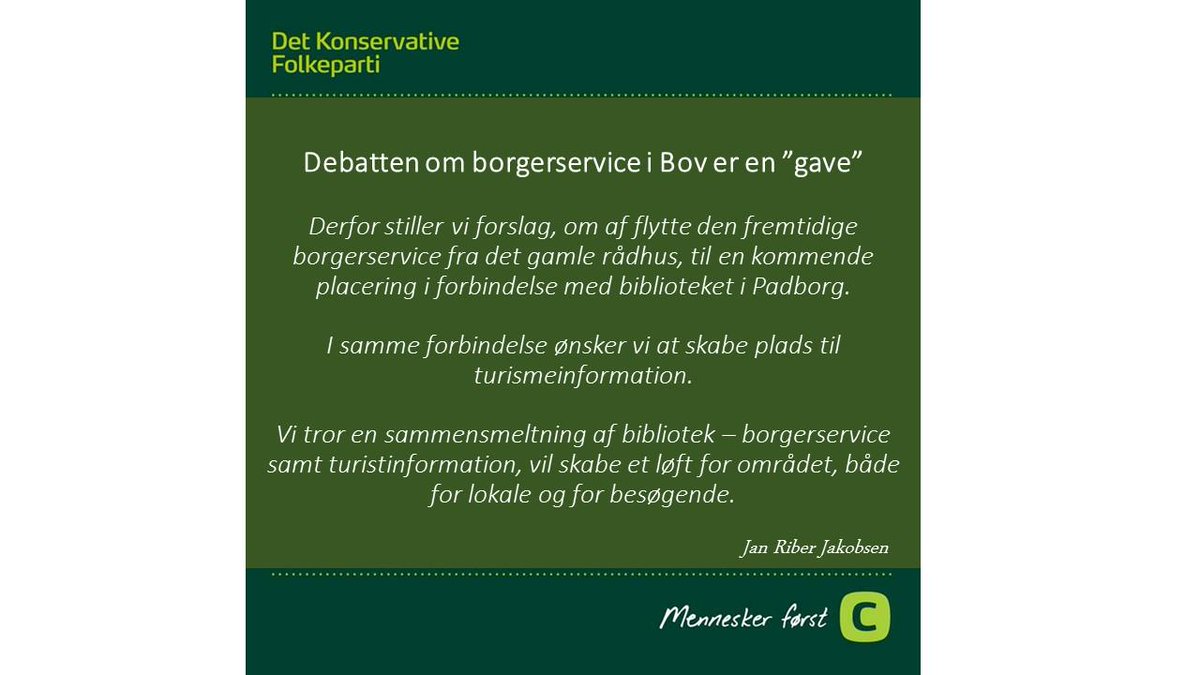 Det Konservative
Folkeparti

Debatten om borgerservice i Bov er en ”gave”

Derfor stiller vi forslag, om af flytte den fremtidige borgerservice fra det gamle rådhus, til en kommende placering i forbindelse med biblioteket i Padborg.

I samme forbindelse ønsker vi at skabe plads til turismeinformation.

Vi tror en sammensmeltning af bibliotek – borgerservice samt turistinformation, vil skabe et løft for området, både for lokale og for besøgende.

Jan Riber Jakobsen

Mennesker først C